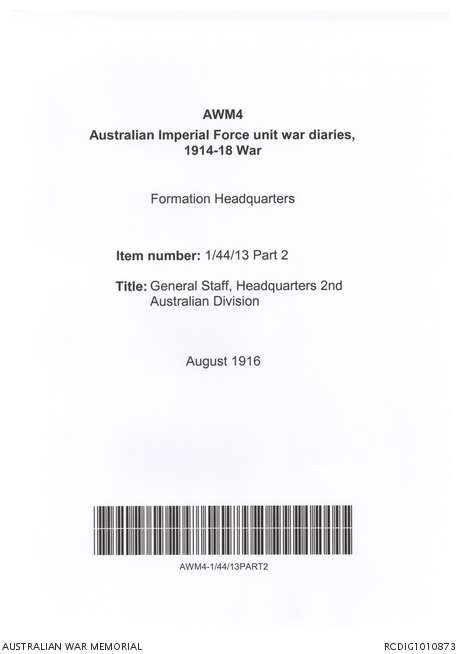 AWM4
Australian Imperial Force unit war diaries, 1914-18 War

Formation Headquarters

Item number: 1/44/13 Part 2

Title: General Staff, Headquarters 2nd Australian Division

August 1916

AWM4-1/44/13PART2

AUSTRALIAN WAR MEMORIAL

RCDIG1010873